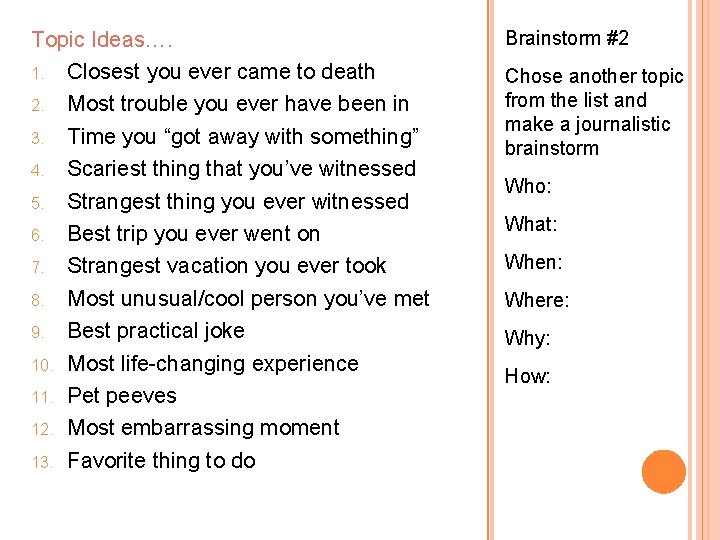 Topic Ideas….
1. Closest you ever came to death
2. Most trouble you ever have been in
3. Time you “got away with something”
4. Scariest thing that you’ve witnessed
5. Strangest thing you ever witnessed
6. Best trip you ever went on
7. Strangest vacation you ever took
8. Most unusual/cool person you’ve met
9. Best practical joke
10. Most life-changing experience
11. Pet peeves
12. Most embarrassing moment
13. Favorite thing to do

Brainstorm #2

Chose another topic from the list and make a journalistic brainstorm

Who:

What:

When:

Where:

Why:

How: